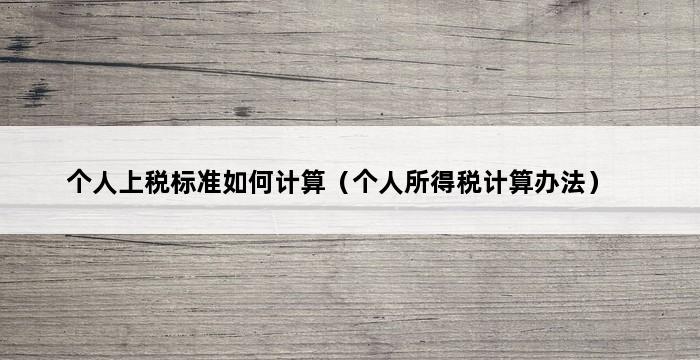 个人上税标准如何计算（个人所得税计算办法）